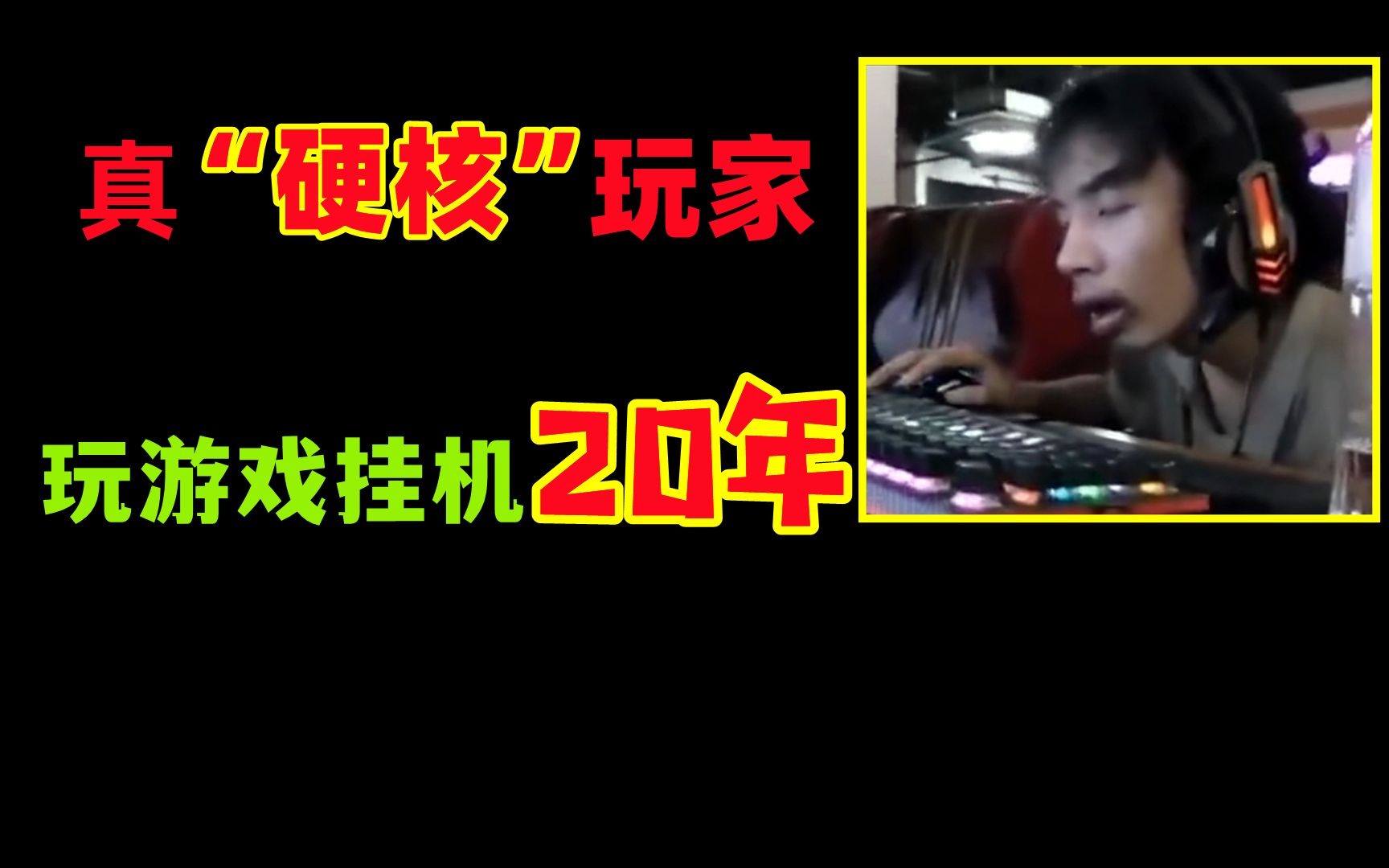 真“硬核”玩家

玩游戏挂机20年